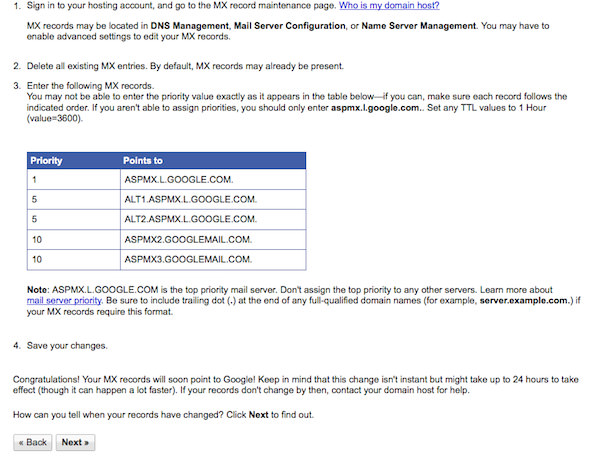 1. Sign in to your hosting account, and go to the MX record maintenance page. Who is my domain host?

MX records may be located in DNS Management, Mail Server Configuration, or Name Server Management. You may have to enable advanced settings to edit your MX records.

2. Delete all existing MX entries. By default, MX records may already be present.

3. Enter the following MX records.
You may not be able to enter the priority value exactly as it appears in the table below—if you can, make sure each record follows the indicated order. If you aren't able to assign priorities, you should only enter aspmx.l.google.com.. Set any TTL values to 1 Hour (value=3600).

| Priority | Points to |
|---|---|
| 1 | ASPMX.L.GOOGLE.COM. |
| 5 | ALT1.ASPMX.L.GOOGLE.COM. |
| 5 | ALT2.ASPMX.L.GOOGLE.COM. |
| 10 | ASPMX2.GOOGLEMAIL.COM. |
| 10 | ASPMX3.GOOGLEMAIL.COM. |

Note: ASPMX.L.GOOGLE.COM is the top priority mail server. Don't assign the top priority to any other servers. Learn more about mail server priority. Be sure to include trailing dot (.) at the end of any full-qualified domain names (for example, server.example.com.) if your MX records require this format.

4. Save your changes.

Congratulations! Your MX records will soon point to Google! Keep in mind that this change isn't instant but might take up to 24 hours to take effect (though it can happen a lot faster). If your records don't change by then, contact your domain host for help.

How can you tell when your records have changed? Click Next to find out.

« Back Next »